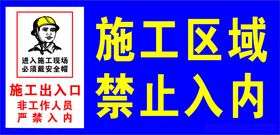 进入施工现场
必须戴安全帽

施工出入口
非工作人员
严禁入内

施工区域
禁止入内